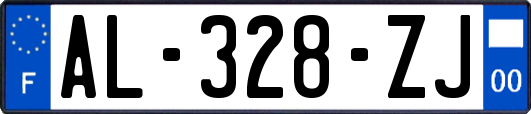 F
AL-328-ZJ
00